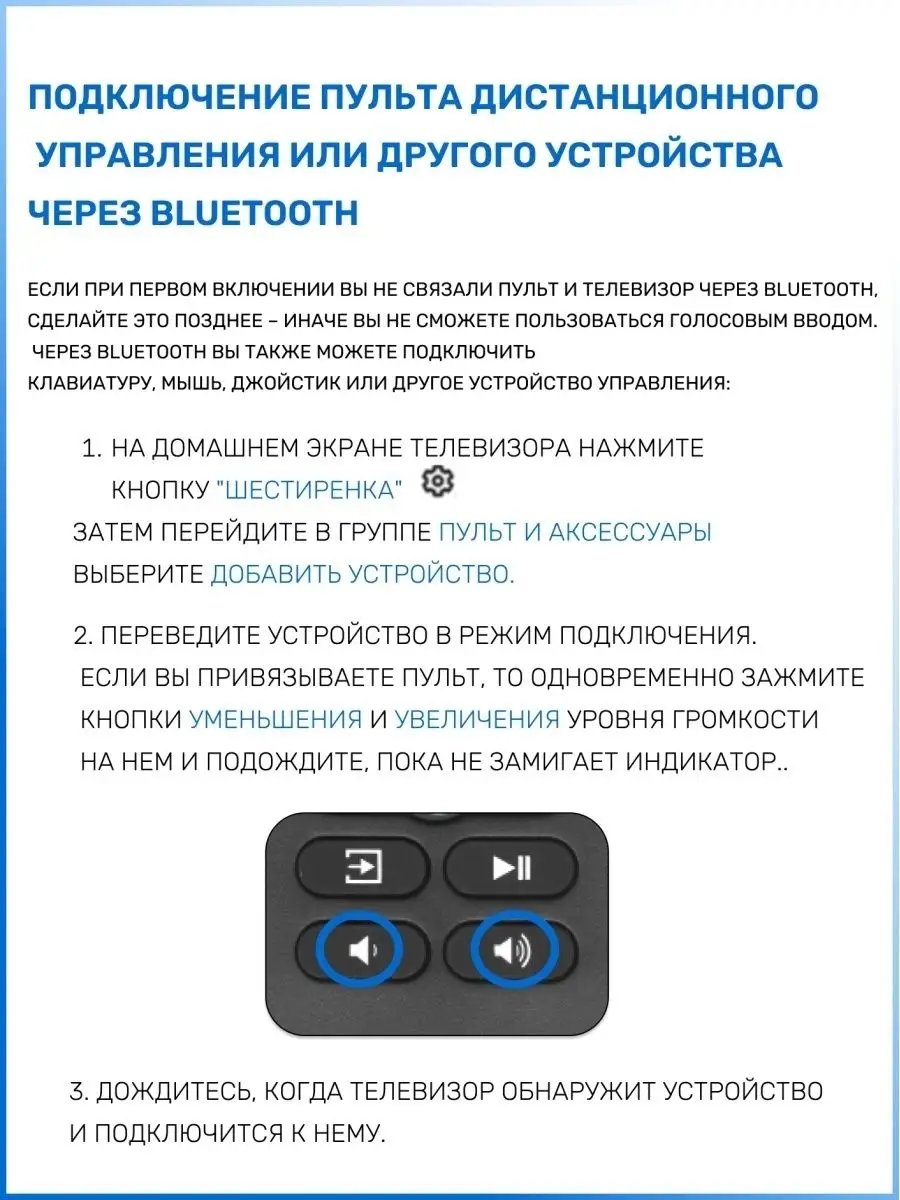 ПОДКЛЮЧЕНИЕ ПУЛЬТА ДИСТАНЦИОННОГО УПРАВЛЕНИЯ ИЛИ ДРУГОГО УСТРОЙСТВА ЧЕРЕЗ BLUETOOTH

ЕСЛИ ПРИ ПЕРВОМ ВКЛЮЧЕНИИ ВЫ НЕ СВЯЗАЛИ ПУЛЬТ И ТЕЛЕВИЗОР ЧЕРЕЗ BLUETOOTH, СДЕЛАЙТЕ ЭТО ПОЗДНЕЕ – ИНАЧЕ ВЫ НЕ СМОЖЕТЕ ПОЛЬЗОВАТЬСЯ ГОЛОСОВЫМ ВВОДОМ. ЧЕРЕЗ BLUETOOTH ВЫ ТАКЖЕ МОЖЕТЕ ПОДКЛЮЧИТЬ КЛАВИАТУРУ, МЫШЬ, ДЖОЙСТИК ИЛИ ДРУГОЕ УСТРОЙСТВО УПРАВЛЕНИЯ:

1. НА ДОМАШНЕМ ЭКРАНЕ ТЕЛЕВИЗОРА НАЖМИТЕ КНОПКУ "ШЕСТИРЕНКА"
ЗАТЕМ ПЕРЕЙДИТЕ В ГРУППЕ ПУЛЬТ И АКСЕССУАРЫ
ВЫБЕРИТЕ ДОБАВИТЬ УСТРОЙСТВО.

2. ПЕРЕВЕДИТЕ УСТРОЙСТВО В РЕЖИМ ПОДКЛЮЧЕНИЯ.
ЕСЛИ ВЫ ПРИВЯЗЫВАЕТЕ ПУЛЬТ, ТО ОДНОВРЕМЕННО ЗАЖМИТЕ КНОПКИ УМЕНЬШЕНИЯ И УВЕЛИЧЕНИЯ УРОВНЯ ГРОМКОСТИ НА НЕМ И ПОДОЖДИТЕ, ПОКА НЕ ЗАМИГАЕТ ИНДИКАТОР..

3. ДОЖДИТЕСЬ, КОГДА ТЕЛЕВИЗОР ОБНАРУЖИТ УСТРОЙСТВО И ПОДКЛЮЧИТСЯ К НЕМУ.